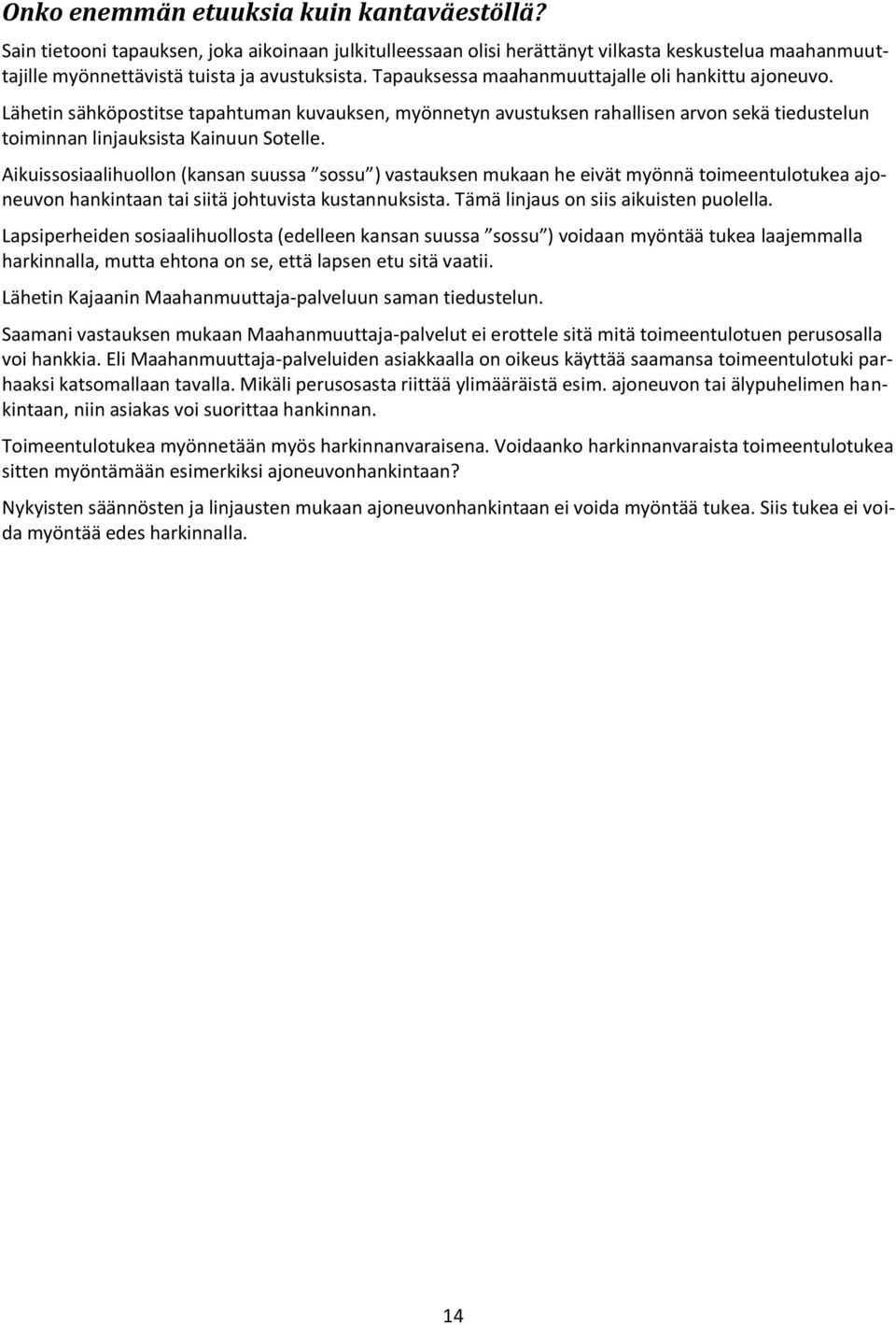 Onko enemmän etuuksia kuin kantaväestöllä?

Sain tietooni tapauksen, joka aikoinaan julkitulleessaan olisi herättänyt vilkasta keskustelua maahanmuuttajille myönnettävistä tuista ja avustuksista. Tapauksessa maahanmuuttajalle oli hankittu ajoneuvo.

Lähetin sähköpostitse tapahtuman kuvauksen, myönnetyn avustuksen rahallisen arvon sekä tiedustelun toiminnan linjauksista Kainuun Sotelle.

Aikuissosiaalihuollon (kansan suussa ”sossu”) vastauksen mukaan he eivät myönnä toimeentulotukea ajoneuvon hankintaan tai siitä johtuvista kustannuksista. Tämä linjaus on siis aikuisten puolella.

Lapsiperheiden sosiaalihuollosta (edelleen kansan suussa ”sossu”) voidaan myöntää tukea laajemmalla harkinnalla, mutta ehtona on se, että lapsen etu sitä vaatii.

Lähetin Kajaanin Maahanmuuttaja-palveluun saman tiedustelun.

Saamani vastauksen mukaan Maahanmuuttaja-palvelut ei erottele sitä mitä toimeentulotuen perusosalla voi hankkia. Eli Maahanmuuttaja-palveluiden asiakkaalla on oikeus käyttää saamansa toimeentulotuki parhaaksi katsomallaan tavalla. Mikäli perusosasta riittää ylimääräistä esim. ajoneuvon tai älypuhelimen hankintaan, niin asiakas voi suorittaa hankinnan.

Toimeentulotukea myönnetään myös harkinnanvaraisena. Voidaanko harkinnanvaraista toimeentulotukea sitten myöntämään esimerkiksi ajoneuvonhankintaan?

Nykyisten säännösten ja linjausten mukaan ajoneuvonhankintaan ei voida myöntää tukea. Siis tukea ei voida myöntää edes harkinnalla.

14